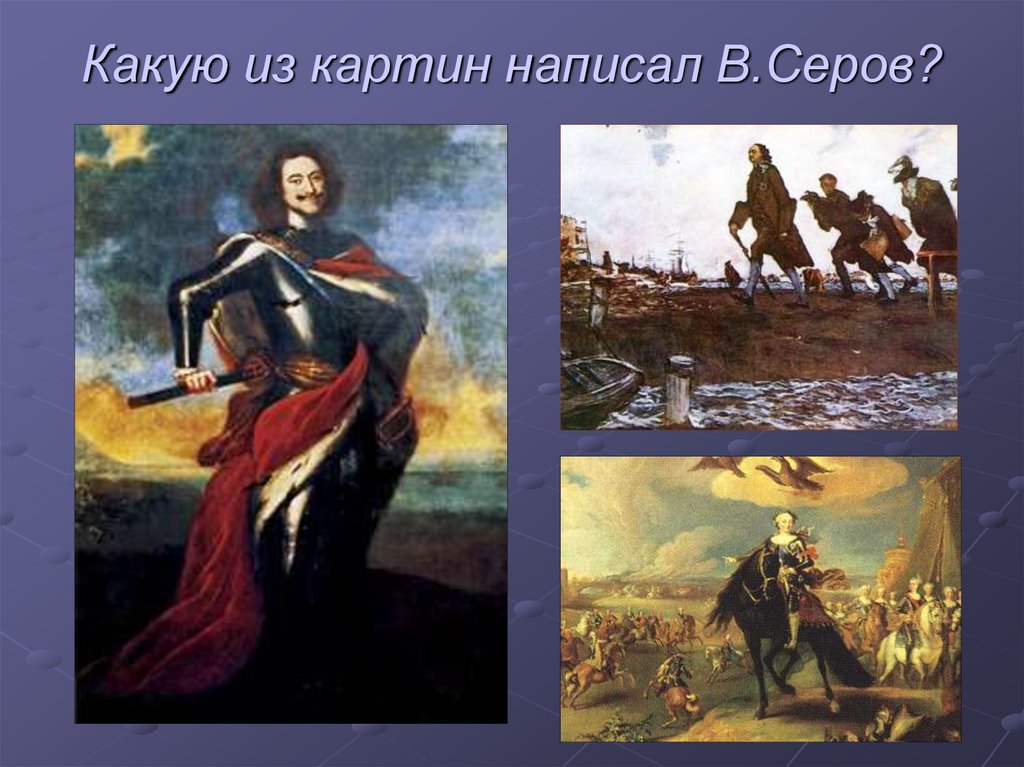 Какую из картин написал В.Серов?